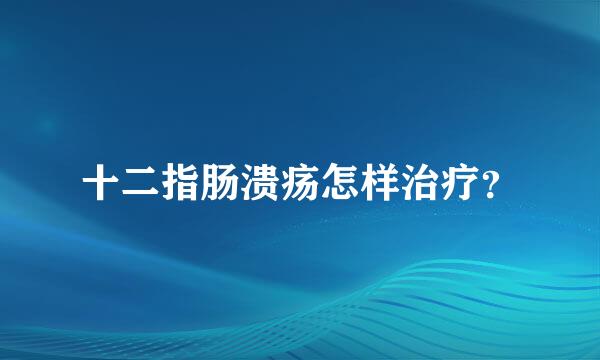 十二指肠溃疡怎样治疗?